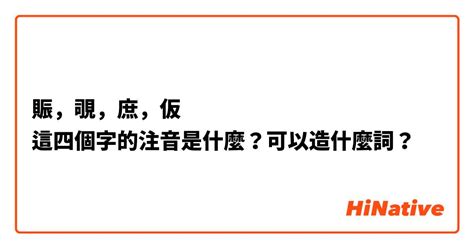 賑，覗，庶，仮
這四個字的注音是什麼？可以造什麼詞？

HiNative